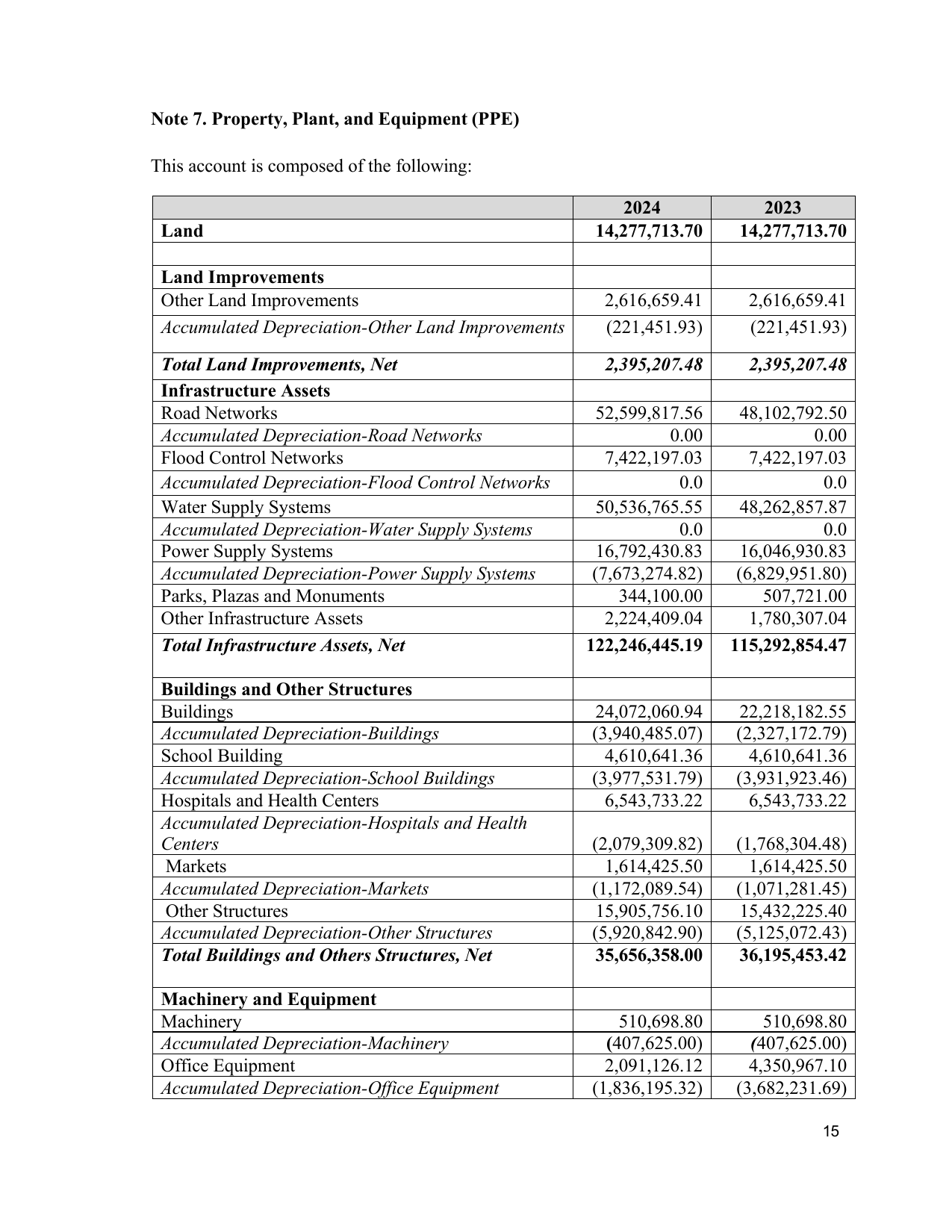 Note 7. Property, Plant, and Equipment (PPE)

This account is composed of the following:

| | 2024 | 2023 |
|---|---|---|
| Land | 14,277,713.70 | 14,277,713.70 |
| | | |
| Land Improvements | | |
| Other Land Improvements | 2,616,659.41 | 2,616,659.41 |
| Accumulated Depreciation-Other Land Improvements | (221,451.93) | (221,451.93) |
| Total Land Improvements, Net | 2,395,207.48 | 2,395,207.48 |
| Infrastructure Assets | | |
| Road Networks | 52,599,817.56 | 48,102,792.50 |
| Accumulated Depreciation-Road Networks | 0.00 | 0.00 |
| Flood Control Networks | 7,422,197.03 | 7,422,197.03 |
| Accumulated Depreciation-Flood Control Networks | 0.0 | 0.0 |
| Water Supply Systems | 50,536,765.55 | 48,262,857.87 |
| Accumulated Depreciation-Water Supply Systems | 0.0 | 0.0 |
| Power Supply Systems | 16,792,430.83 | 16,046,930.83 |
| Accumulated Depreciation-Power Supply Systems | (7,673,274.82) | (6,829,951.80) |
| Parks, Plazas and Monuments | 344,100.00 | 507,721.00 |
| Other Infrastructure Assets | 2,224,409.04 | 1,780,307.04 |
| Total Infrastructure Assets, Net | 122,246,445.19 | 115,292,854.47 |
| Buildings and Other Structures | | |
| Buildings | 24,072,060.94 | 22,218,182.55 |
| Accumulated Depreciation-Buildings | (3,940,485.07) | (2,327,172.79) |
| School Building | 4,610,641.36 | 4,610,641.36 |
| Accumulated Depreciation-School Buildings | (3,977,531.79) | (3,931,923.46) |
| Hospitals and Health Centers | 6,543,733.22 | 6,543,733.22 |
| Accumulated Depreciation-Hospitals and Health Centers | (2,079,309.82) | (1,768,304.48) |
| Markets | 1,614,425.50 | 1,614,425.50 |
| Accumulated Depreciation-Markets | (1,172,089.54) | (1,071,281.45) |
| Other Structures | 15,905,756.10 | 15,432,225.40 |
| Accumulated Depreciation-Other Structures | (5,920,842.90) | (5,125,072.43) |
| Total Buildings and Others Structures, Net | 35,656,358.00 | 36,195,453.42 |
| Machinery and Equipment | | |
| Machinery | 510,698.80 | 510,698.80 |
| Accumulated Depreciation-Machinery | (407,625.00) | (407,625.00) |
| Office Equipment | 2,091,126.12 | 4,350,967.10 |
| Accumulated Depreciation-Office Equipment | (1,836,195.32) | (3,682,231.69) |

15